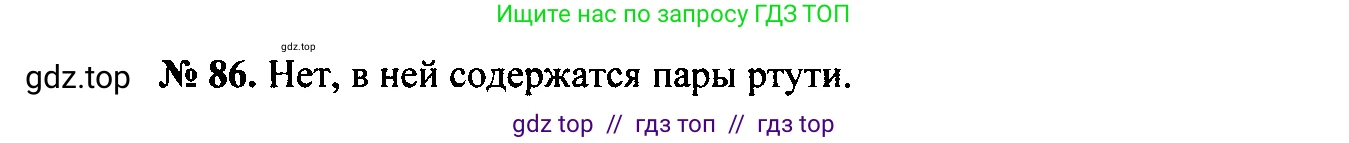 Ищите нас по запросу ГДЗ ТОП

gdz.top

gdz.top № 86. Нет, в ней содержатся пары ртути.

gdz top // гдз топ // гдз top